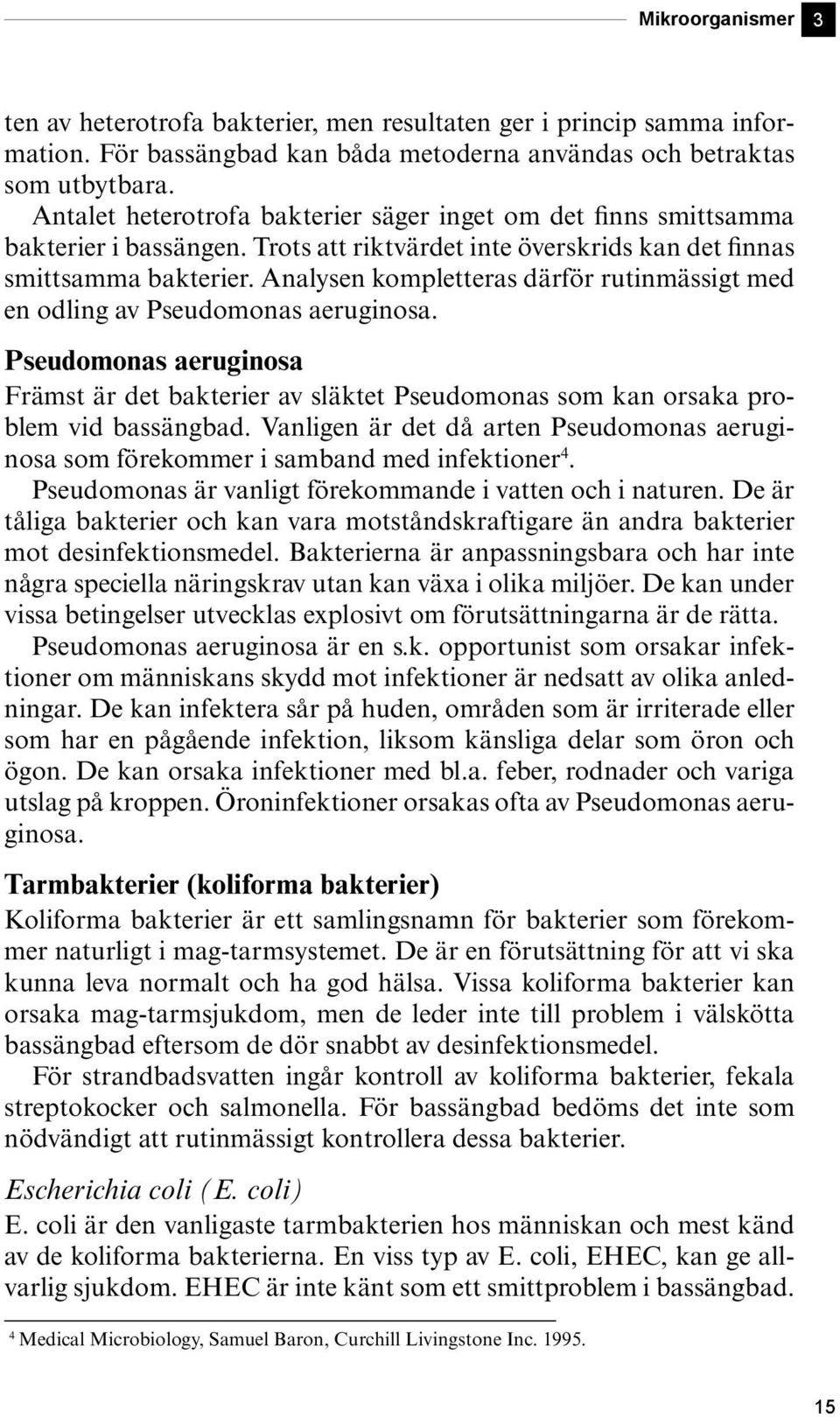 Mikroorganismer 3

ten av heterotrofa bakterier, men resultaten ger i princip samma information. För bassängbad kan båda metoderna användas och betraktas som utbytbara.

Antalet heterotrofa bakterier säger inget om det finns smittsamma bakterier i bassängen. Trots att riktvärdet inte överskrids kan det finnas smittsamma bakterier. Analysen kompletteras därför rutinmässigt med en odling av Pseudomonas aeruginosa.

Pseudomonas aeruginosa

Främst är det bakterier av släktet Pseudomonas som kan orsaka problem vid bassängbad. Vanligen är det då arten Pseudomonas aeruginosa som förekommer i samband med infektioner$^4$.

Pseudomonas är vanligt förekommande i vatten och i naturen. De är tåliga bakterier och kan vara motståndskraftigare än andra bakterier mot desinfektionsmedel. Bakterierna är anpassningsbara och har inte några speciella näringskrav utan kan växa i olika miljöer. De kan under vissa betingelser utvecklas explosivt om förutsättningarna är de rätta.

Pseudomonas aeruginosa är en s.k. opportunist som orsakar infektioner om människans skydd mot infektioner är nedsatt av olika anledningar. De kan infektera sår på huden, områden som är irriterade eller som har en pågående infektion, liksom känsliga delar som öron och ögon. De kan orsaka infektioner med bl.a. feber, rodnader och variga utslag på kroppen. Öroninfektioner orsakas ofta av Pseudomonas aeruginosa.

Tarmbakterier (koliforma bakterier)

Koliforma bakterier är ett samlingsnamn för bakterier som förekommer naturligt i mag-tarmsystemet. De är en förutsättning för att vi ska kunna leva normalt och ha god hälsa. Vissa koliforma bakterier kan orsaka mag-tarmsjukdom, men de leder inte till problem i välskötta bassängbad eftersom de dör snabbt av desinfektionsmedel.

För strandbadsvatten ingår kontroll av koliforma bakterier, fekala streptokocker och salmonella. För bassängbad bedöms det inte som nödvändigt att rutinmässigt kontrollera dessa bakterier.

Escherichia coli (E. coli)

E. coli är den vanligaste tarmbakterien hos människan och mest känd av de koliforma bakterierna. En viss typ av E. coli, EHEC, kan ge allvarlig sjukdom. EHEC är inte känt som ett smittproblem i bassängbad.

$^4$ Medical Microbiology, Samuel Baron, Curchill Livingstone Inc. 1995.

15